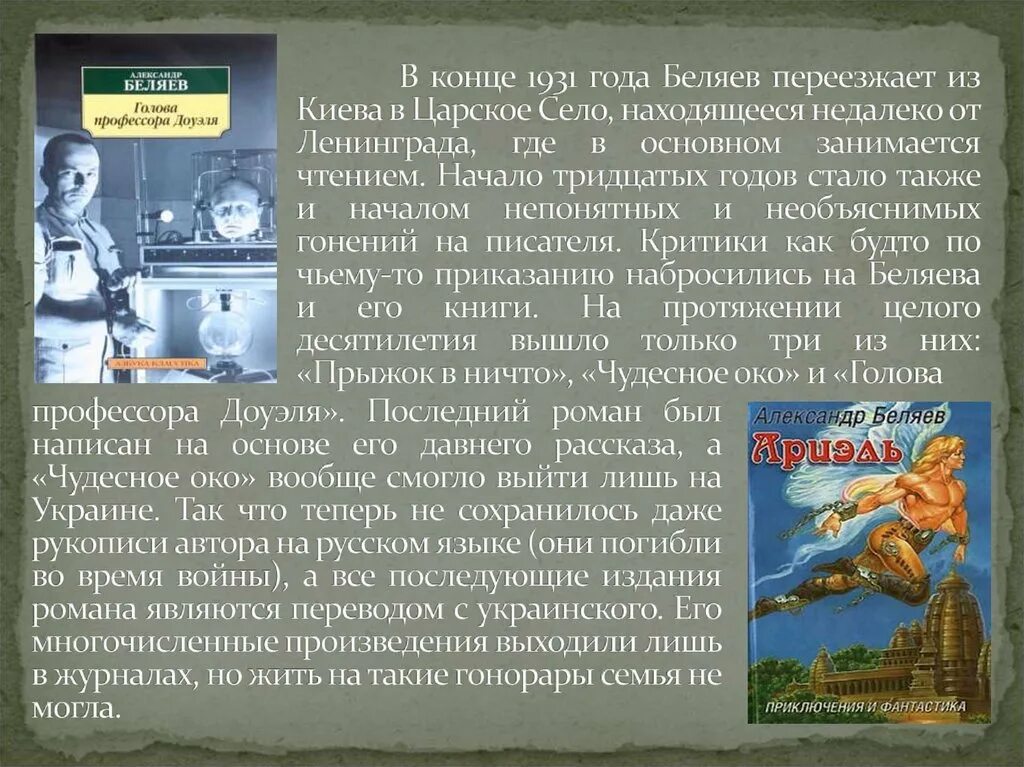 АЛЕКСАНДР
БЕЛЯЕВ
Голова профессора Доуэля
АЗБУКА КЛАССИКА

В конце 1931 года Беляев переезжает из Киева в Царское Село, находящееся недалеко от Ленинграда, где в основном занимается чтением. Начало тридцатых годов стало также и началом непонятных и необъяснимых гонений на писателя. Критики как будто по чьему-то приказанию набросились на Беляева и его книги. На протяжении целого десятилетия вышло только три из них: «Прыжок в ничто», «Чудесное око» и «Голова профессора Доуэля». Последний роман был написан на основе его давнего рассказа, а «Чудесное око» вообще смогло выйти лишь на Украине. Так что теперь не сохранилось даже рукописи автора на русском языке (они погибли во время войны), а все последующие издания романа являются переводом с украинского. Его многочисленные произведения выходили лишь в журналах, но жить на такие гонорары семья не могла.

Александр Беляев
Ариэль
ПРИКЛЮЧЕНИЯ И ФАНТАСТИКА